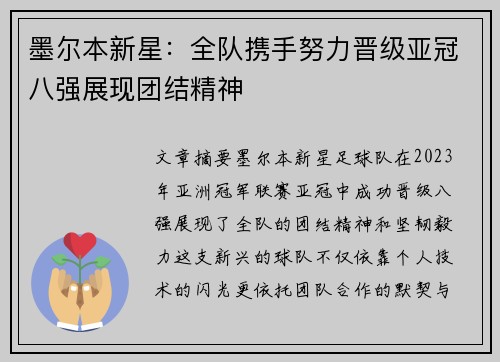 墨尔本新星：全队携手努力晋级亚冠八强展现团结精神

文章摘要墨尔本新星足球队在2023年亚洲冠军联赛亚冠中成功晋级八强展现了全队的团结精神和坚韧毅力这支新兴的球队不仅依靠个人技术的闪光更依托团队合作的默契与